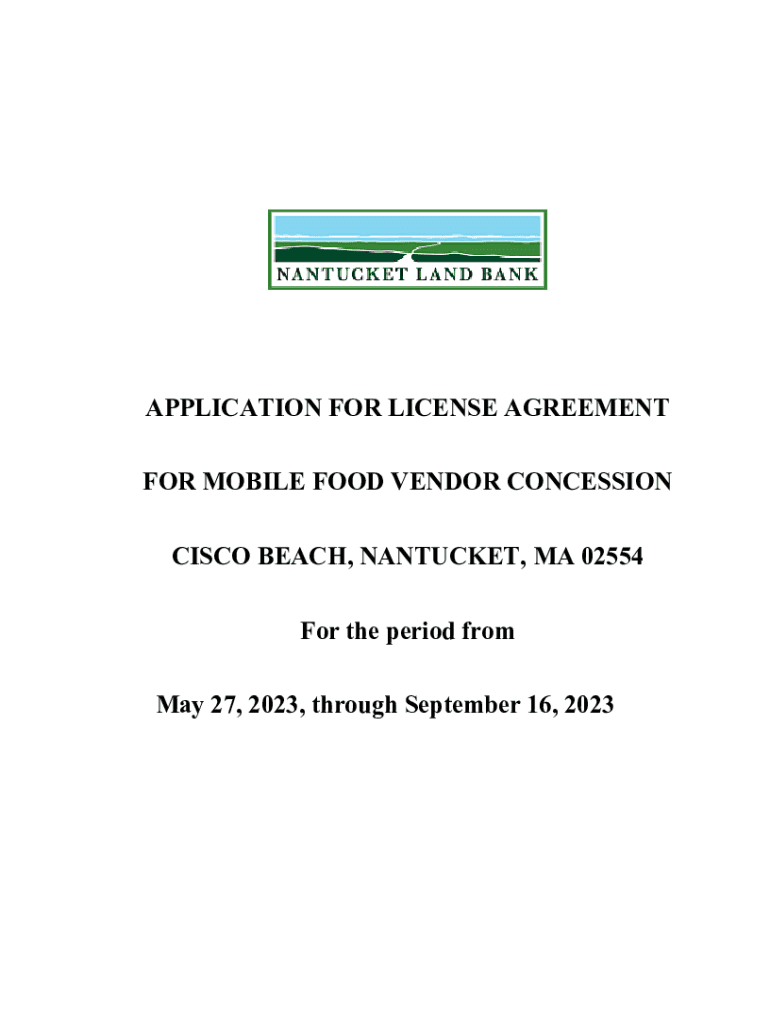 NANTUCKET LAND BANK

APPLICATION FOR LICENSE AGREEMENT

FOR MOBILE FOOD VENDOR CONCESSION

CISCO BEACH, NANTUCKET, MA 02554

For the period from

May 27, 2023, through September 16, 2023